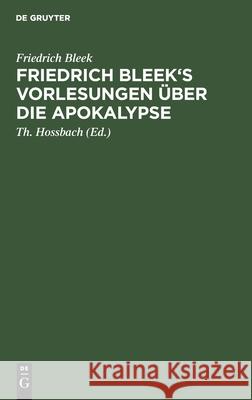 DE GRUYTER

Friedrich Bleek

FRIEDRICH BLEEK'S VORLESUNGEN ÜBER DIE APOKALYPSE

Th. Hossbach (Ed.)

DE G

Kraina Książek